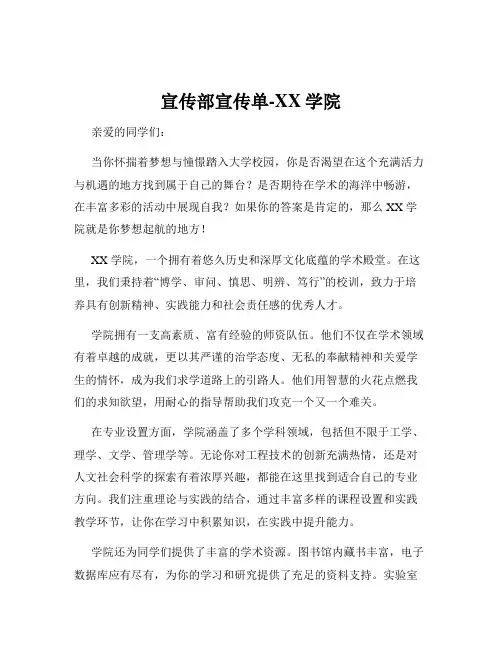 宣传部宣传单-XX 学院

亲爱的同学们：

当你怀揣着梦想与憧憬踏入大学校园，你是否渴望在这个充满活力与机遇的地方找到属于自己的舞台？是否期待在学术的海洋中畅游，在丰富多彩的活动中展现自我？如果你的答案是肯定的，那么 XX 学院就是你梦想起航的地方！

XX 学院，一个拥有着悠久历史和深厚文化底蕴的学术殿堂。在这里，我们秉持着“博学、审问、慎思、明辨、笃行”的校训，致力于培养具有创新精神、实践能力和社会责任感的优秀人才。

学院拥有一支高素质、富有经验的师资队伍。他们不仅在学术领域有着卓越的成就，更以其严谨的治学态度、无私的奉献精神和关爱学生的情怀，成为我们求学道路上的引路人。他们用智慧的火花点燃我们的求知欲望，用耐心的指导帮助我们攻克一个又一个难关。

在专业设置方面，学院涵盖了多个学科领域，包括但不限于工学、理学、文学、管理学等。无论你对工程技术的创新充满热情，还是对人文社会科学的探索有着浓厚兴趣，都能在这里找到适合自己的专业方向。我们注重理论与实践的结合，通过丰富多样的课程设置和实践教学环节，让你在学习中积累知识，在实践中提升能力。

学院还为同学们提供了丰富的学术资源。图书馆内藏书丰富，电子数据库应有尽有，为你的学习和研究提供了充足的资料支持。实验室